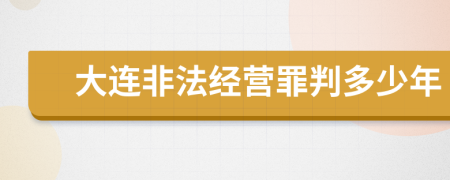 大连非法经营罪判多少年